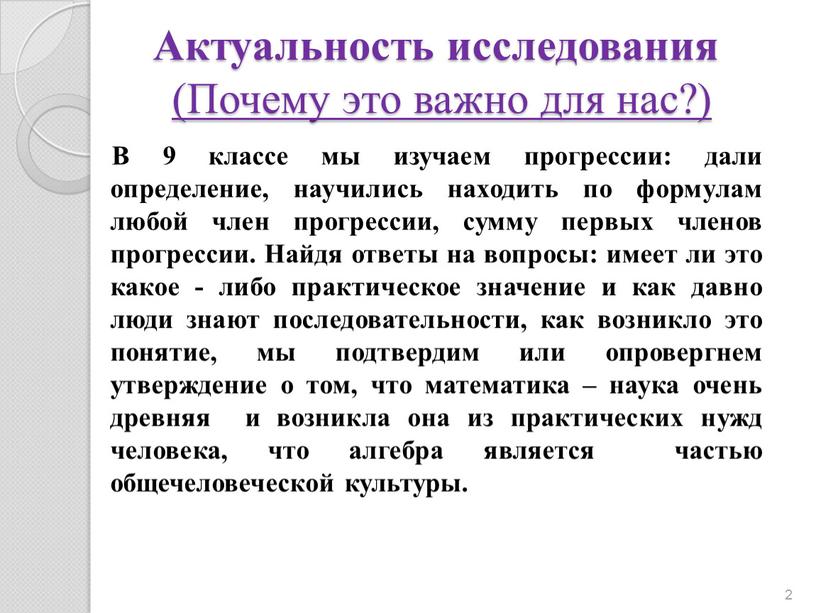 Актуальность исследования
(Почему это важно для нас?)

В 9 классе мы изучаем прогрессии: дали определение, научились находить по формулам любой член прогрессии, сумму первых членов прогрессии. Найдя ответы на вопросы: имеет ли это какое - либо практическое значение и как давно люди знают последовательности, как возникло это понятие, мы подтвердим или опровергнем утверждение о том, что математика – наука очень древняя и возникла она из практических нужд человека, что алгебра является частью общечеловеческой культуры.

2